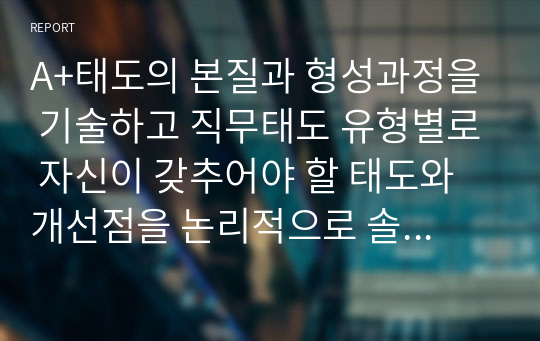 REPORT

A+태도의 본질과 형성과정을 기술하고 직무태도 유형별로 자신이 갖추어야 할 태도와 개선점을 논리적으로 솔...